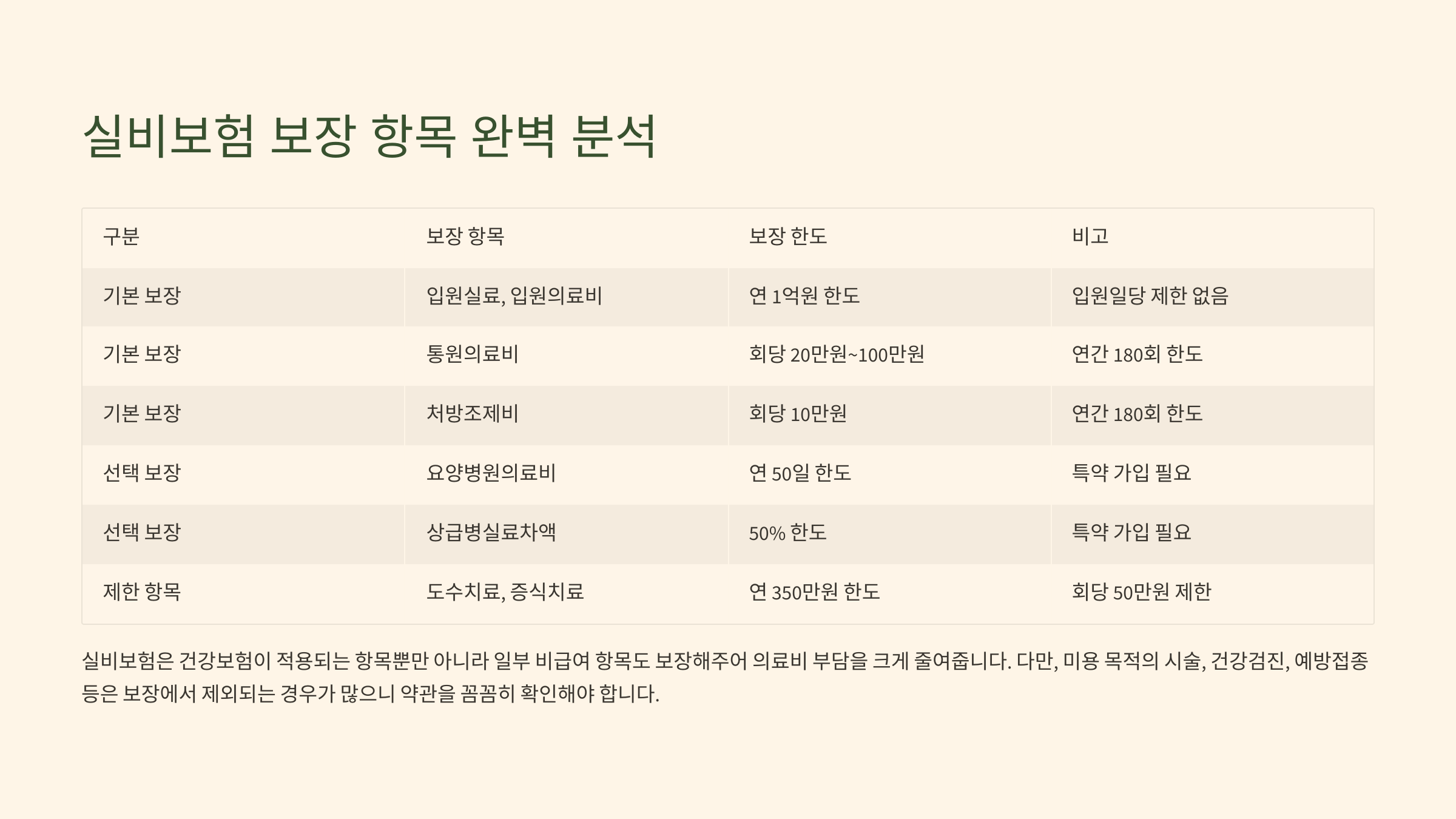 실비보험 보장 항목 완벽 분석

| 구분 | 보장 항목 | 보장 한도 | 비고 |
|---|---|---|---|
| 기본 보장 | 입원실료, 입원의료비 | 연 1억원 한도 | 입원일당 제한 없음 |
| 기본 보장 | 통원의료비 | 회당 20만원~100만원 | 연간 180회 한도 |
| 기본 보장 | 처방조제비 | 회당 10만원 | 연간 180회 한도 |
| 선택 보장 | 요양병원의료비 | 연 50일 한도 | 특약 가입 필요 |
| 선택 보장 | 상급병실료차액 | 50% 한도 | 특약 가입 필요 |
| 제한 항목 | 도수치료, 증식치료 | 연 350만원 한도 | 회당 50만원 제한 |

실비보험은 건강보험이 적용되는 항목뿐만 아니라 일부 비급여 항목도 보장해주어 의료비 부담을 크게 줄여줍니다. 다만, 미용 목적의 시술, 건강검진, 예방접종 등은 보장에서 제외되는 경우가 많으니 약관을 꼼꼼히 확인해야 합니다.